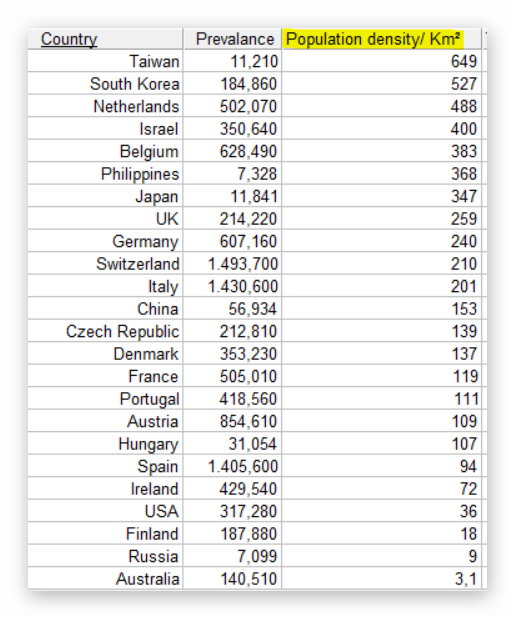 | Country | Prevalance | Population density/ Km² |
|---|---|---|
| Taiwan | 11,210 | 649 |
| South Korea | 184,860 | 527 |
| Netherlands | 502,070 | 488 |
| Israel | 350,640 | 400 |
| Belgium | 628,490 | 383 |
| Philippines | 7,328 | 368 |
| Japan | 11,841 | 347 |
| UK | 214,220 | 259 |
| Germany | 607,160 | 240 |
| Switzerland | 1.493,700 | 210 |
| Italy | 1.430,600 | 201 |
| China | 56,934 | 153 |
| Czech Republic | 212,810 | 139 |
| Denmark | 353,230 | 137 |
| France | 505,010 | 119 |
| Portugal | 418,560 | 111 |
| Austria | 854,610 | 109 |
| Hungary | 31,054 | 107 |
| Spain | 1.405,600 | 94 |
| Ireland | 429,540 | 72 |
| USA | 317,280 | 36 |
| Finland | 187,880 | 18 |
| Russia | 7,099 | 9 |
| Australia | 140,510 | 3,1 |